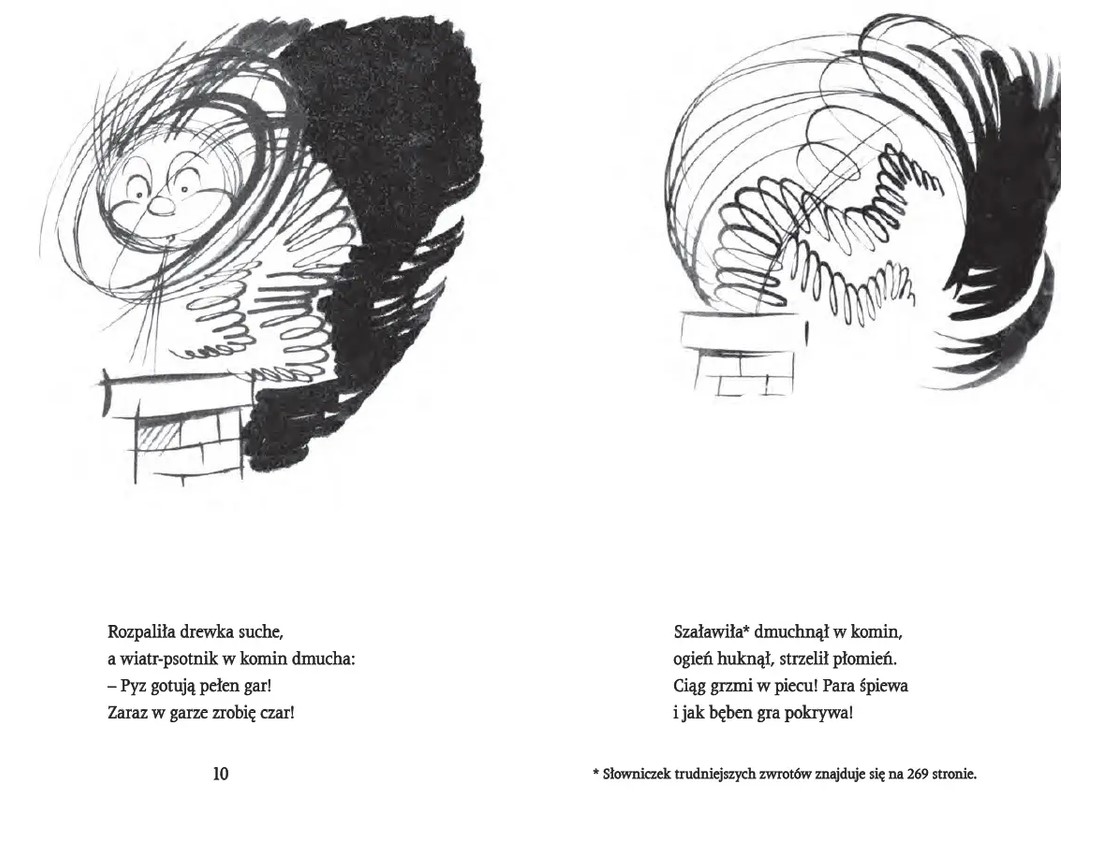 Rozpaliła drewka suche,
a wiatr-psotnik w komin dmucha:
– Pyz gotują pełen gar!
Zaraz w garze zrobię czar!

10

Szaławiła* dmuchnął w komin,
ogień huknął, strzelił płomień.
Ciąg grzmi w piecu! Para śpiewa
i jak bęben gra pokrywa!

* Słowniczek trudniejszych zwrotów znajduje się na 269 stronie.